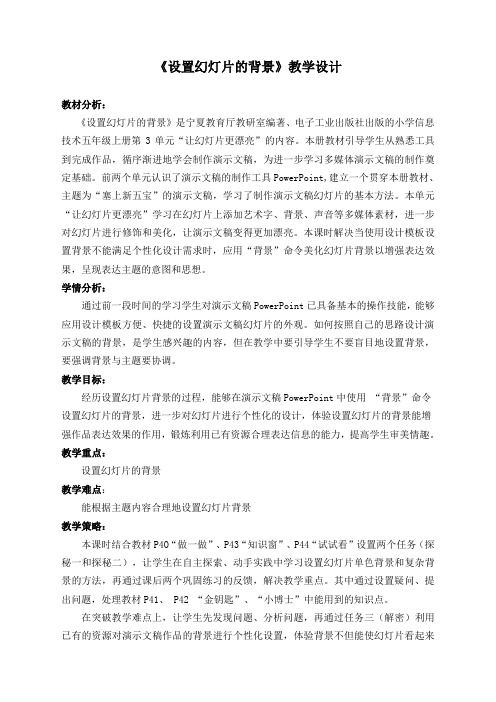 《设置幻灯片的背景》教学设计

教材分析：

《设置幻灯片的背景》是宁夏教育厅教研室编著、电子工业出版社出版的小学信息技术五年级上册第 3 单元“让幻灯片更漂亮”的内容。本册教材引导学生从熟悉工具到完成作品，循序渐进地学会制作演示文稿，为进一步学习多媒体演示文稿的制作奠定基础。前两个单元认识了演示文稿的制作工具 PowerPoint，建立一个贯穿本册教材、主题为“塞上新五宝”的演示文稿，学习了制作演示文稿幻灯片的基本方法。本单元“让幻灯片更漂亮”学习在幻灯片上添加艺术字、背景、声音等多媒体素材，进一步对幻灯片进行修饰和美化，让演示文稿变得更加漂亮。本课时解决当使用设计模板设置背景不能满足个性化设计需求时，应用“背景”命令美化幻灯片背景以增强表达效果，呈现表达主题的意图和思想。

学情分析：

通过前一段时间的学习学生对演示文稿 PowerPoint 已具备基本的操作技能，能够应用设计模板方便、快捷的设置演示文稿幻灯片的外观。如何按照自己的思路设计演示文稿的背景，是学生感兴趣的内容，但在教学中要引导学生不要盲目地设置背景，要强调背景与主题要协调。

教学目标：

经历设置幻灯片背景的过程，能够在演示文稿 PowerPoint 中使用 “背景”命令设置幻灯片的背景，进一步对幻灯片进行个性化的设计，体验设置幻灯片的背景能增强作品表达效果的作用，锻炼利用已有资源合理表达信息的能力，提高学生审美情趣。

教学重点：

设置幻灯片的背景

教学难点：

能根据主题内容合理地设置幻灯片背景

教学策略：

本课时结合教材 P40“做一做”、P43“知识窗”、P44“试试看”设置两个任务（探秘一和探秘二），让学生在自主探索、动手实践中学习设置幻灯片单色背景和复杂背景的方法，再通过课后两个巩固练习的反馈，解决教学重点。其中通过设置疑问、提出问题，处理教材 P41、 P42 “金钥匙”、“小博士”中能用到的知识点。

在突破教学难点上，让学生先发现问题、分析问题，再通过任务三（解密）利用已有的资源对演示文稿作品的背景进行个性化设置，体验背景不但能使幻灯片看起来